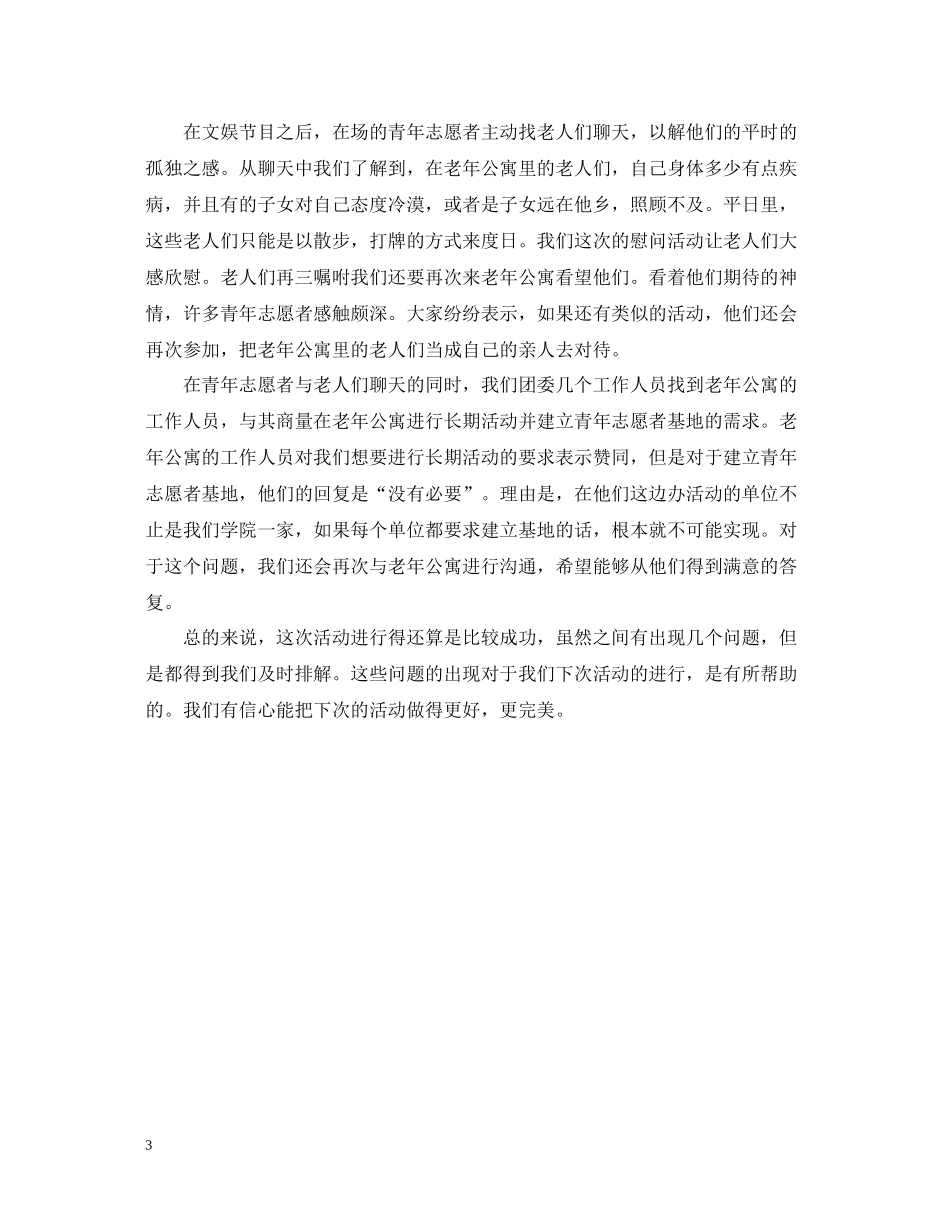 在文娱节目之后，在场的青年志愿者主动找老人们聊天，以解他们的平时的孤独之感。从聊天中我们了解到，在老年公寓里的老人们，自己身体多少有点疾病，并且有的子女对自己态度冷漠，或者是子女远在他乡，照顾不及。平日里，这些老人们只能是以散步，打牌的方式来度日。我们这次的慰问活动让老人们大感欣慰。老人们再三嘱咐我们还要再次来老年公寓看望他们。看着他们期待的神情，许多青年志愿者感触颇深。大家纷纷表示，如果还有类似的活动，他们还会再次参加，把老年公寓里的老人们当成自己的亲人去对待。

在青年志愿者与老人们聊天的同时，我们团委几个工作人员找到老年公寓的工作人员，与其商量在老年公寓进行长期活动并建立青年志愿者基地的需求。老年公寓的工作人员对我们想要进行长期活动的要求表示赞同，但是对于建立青年志愿者基地，他们的回复是“没有必要”。理由是，在他们这边办活动的单位不止是我们学院一家，如果每个单位都要求建立基地的话，根本就不可能实现。对于这个问题，我们还会再次与老年公寓进行沟通，希望能够从他们得到满意的答复。

总的来说，这次活动进行得还算是比较成功，虽然之间有出现几个问题，但是都得到我们及时排解。这些问题的出现对于我们下次活动的进行，是有所帮助的。我们有信心能把下次的活动做得更好，更完美。

3